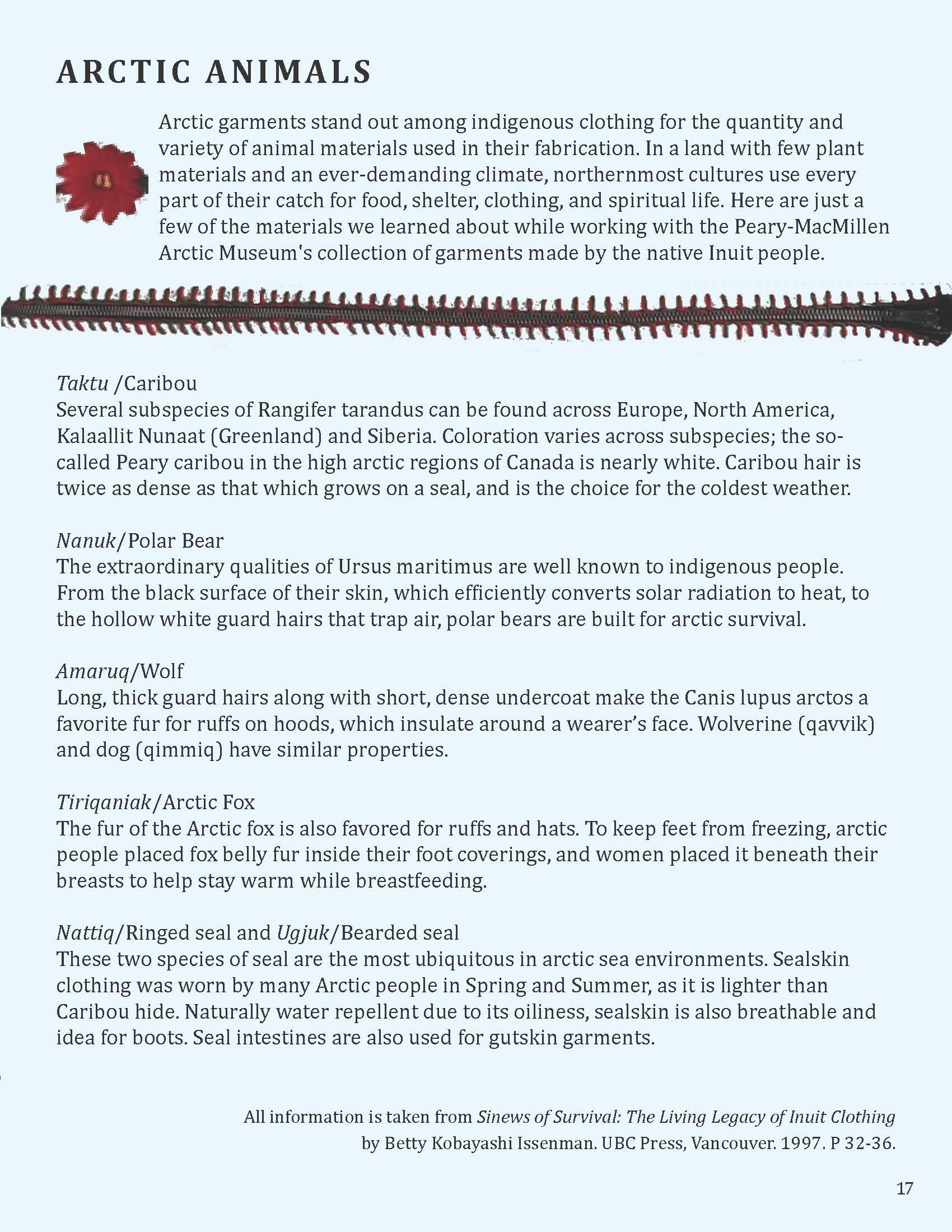 ARCTIC ANIMALS

Arctic garments stand out among indigenous clothing for the quantity and variety of animal materials used in their fabrication. In a land with few plant materials and an ever-demanding climate, northernmost cultures use every part of their catch for food, shelter, clothing, and spiritual life. Here are just a few of the materials we learned about while working with the Peary-MacMillen Arctic Museum's collection of garments made by the native Inuit people.

Taktu /Caribou
Several subspecies of Rangifer tarandus can be found across Europe, North America, Kalaallit Nunaat (Greenland) and Siberia. Coloration varies across subspecies; the so-called Peary caribou in the high arctic regions of Canada is nearly white. Caribou hair is twice as dense as that which grows on a seal, and is the choice for the coldest weather.

Nanuk/Polar Bear
The extraordinary qualities of Ursus maritimus are well known to indigenous people. From the black surface of their skin, which efficiently converts solar radiation to heat, to the hollow white guard hairs that trap air, polar bears are built for arctic survival.

Amaruq/Wolf
Long, thick guard hairs along with short, dense undercoat make the Canis lupus arctos a favorite fur for ruffs on hoods, which insulate around a wearer's face. Wolverine (qavvik) and dog (qimmiq) have similar properties.

Tiriqaniak/Arctic Fox
The fur of the Arctic fox is also favored for ruffs and hats. To keep feet from freezing, arctic people placed fox belly fur inside their foot coverings, and women placed it beneath their breasts to help stay warm while breastfeeding.

Nattiq/Ringed seal and Ugjuk/Bearded seal
These two species of seal are the most ubiquitous in arctic sea environments. Sealskin clothing was worn by many Arctic people in Spring and Summer, as it is lighter than Caribou hide. Naturally water repellent due to its oiliness, sealskin is also breathable and idea for boots. Seal intestines are also used for gutskin garments.

All information is taken from Sinews of Survival: The Living Legacy of Inuit Clothing by Betty Kobayashi Issenman. UBC Press, Vancouver. 1997. P 32-36.

17